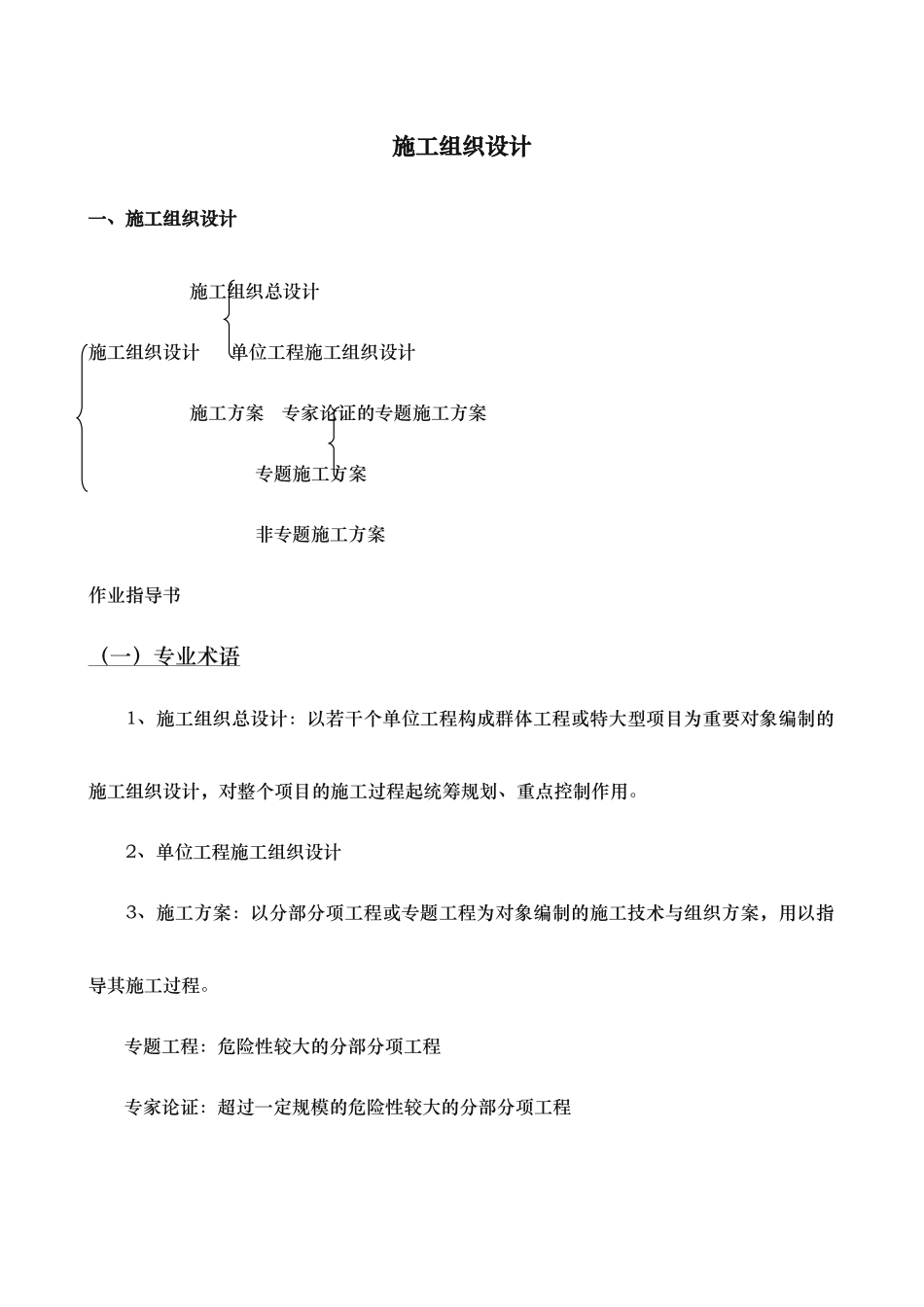 施工组织设计

一、施工组织设计

施工组织总设计

施工组织设计　　单位工程施工组织设计

施工方案　专家论证的专题施工方案

专题施工方案

非专题施工方案

作业指导书

（一）专业术语

1、施工组织总设计：以若干个单位工程构成群体工程或特大型项目为重要对象编制的施工组织设计，对整个项目的施工过程起统筹规划、重点控制作用。

2、单位工程施工组织设计

3、施工方案：以分部分项工程或专题工程为对象编制的施工技术与组织方案，用以指导其施工过程。

专题工程：危险性较大的分部分项工程

专家论证：超过一定规模的危险性较大的分部分项工程